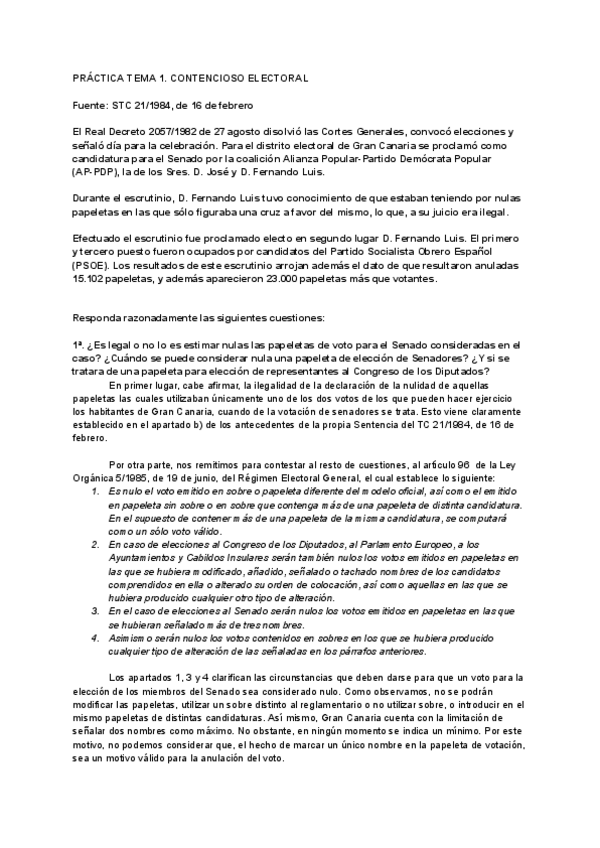 PRÁCTICA TEMA 1. CONTENCIOSO ELECTORAL

Fuente: STC 21/1984, de 16 de febrero

El Real Decreto 2057/1982 de 27 agosto disolvió las Cortes Generales, convocó elecciones y señaló día para la celebración. Para el distrito electoral de Gran Canaria se proclamó como candidatura para el Senado por la coalición Alianza Popular-Partido Demócrata Popular (AP-PDP), la de los Sres. D. José y D. Fernando Luis.

Durante el escrutinio, D. Fernando Luis tuvo conocimiento de que estaban teniendo por nulas papeletas en las que sólo figuraba una cruz a favor del mismo, lo que, a su juicio era ilegal.

Efectuado el escrutinio fue proclamado electo en segundo lugar D. Fernando Luis. El primero y tercero puesto fueron ocupados por candidatos del Partido Socialista Obrero Español (PSOE). Los resultados de este escrutinio arrojan además el dato de que resultaron anuladas 15.102 papeletas, y además aparecieron 23.000 papeletas más que votantes.

Responda razonadamente las siguientes cuestiones:

1ª. ¿Es legal o no lo es estimar nulas las papeletas de voto para el Senado consideradas en el caso? ¿Cuándo se puede considerar nula una papeleta de elección de Senadores? ¿Y si se tratara de una papeleta para elección de representantes al Congreso de los Diputados?

En primer lugar, cabe afirmar, la ilegalidad de la declaración de la nulidad de aquellas papeletas las cuales utilizaban únicamente uno de los dos votos de los que pueden hacer ejercicio los habitantes de Gran Canaria, cuando de la votación de senadores se trata. Esto viene claramente establecido en el apartado b) de los antecedentes de la propia Sentencia del TC 21/1984, de 16 de febrero.

Por otra parte, nos remitimos para contestar al resto de cuestiones, al artículo 96 de la Ley Orgánica 5/1985, de 19 de junio, del Régimen Electoral General, el cual establece lo siguiente:
1. Es nulo el voto emitido en sobre o papeleta diferente del modelo oficial, así como el emitido en papeleta sin sobre o en sobre que contenga más de una papeleta de distinta candidatura. En el supuesto de contener más de una papeleta de la misma candidatura, se computará como un sólo voto válido.
2. En caso de elecciones al Congreso de los Diputados, al Parlamento Europeo, a los Ayuntamientos y Cabildos Insulares serán también nulos los votos emitidos en papeletas en las que se hubiera modificado, añadido, señalado o tachado nombres de los candidatos comprendidos en ella o alterado su orden de colocación, así como aquellas en las que se hubiera producido cualquier otro tipo de alteración.
3. En el caso de elecciones al Senado serán nulos los votos emitidos en papeletas en las que se hubieran señalado más de tres nombres.
4. Asimismo serán nulos los votos contenidos en sobres en los que se hubiera producido cualquier tipo de alteración de las señaladas en los párrafos anteriores.

Los apartados 1, 3 y 4 clarifican las circunstancias que deben darse para que un voto para la elección de los miembros del Senado sea considerado nulo. Como observamos, no se podrán modificar las papeletas, utilizar un sobre distinto al reglamentario o no utilizar sobre, o introducir en el mismo papeletas de distintas candidaturas. Así mismo, Gran Canaria cuenta con la limitación de señalar dos nombres como máximo. No obstante, en ningún momento se indica un mínimo. Por este motivo, no podemos considerar que, el hecho de marcar un único nombre en la papeleta de votación, sea un motivo válido para la anulación del voto.